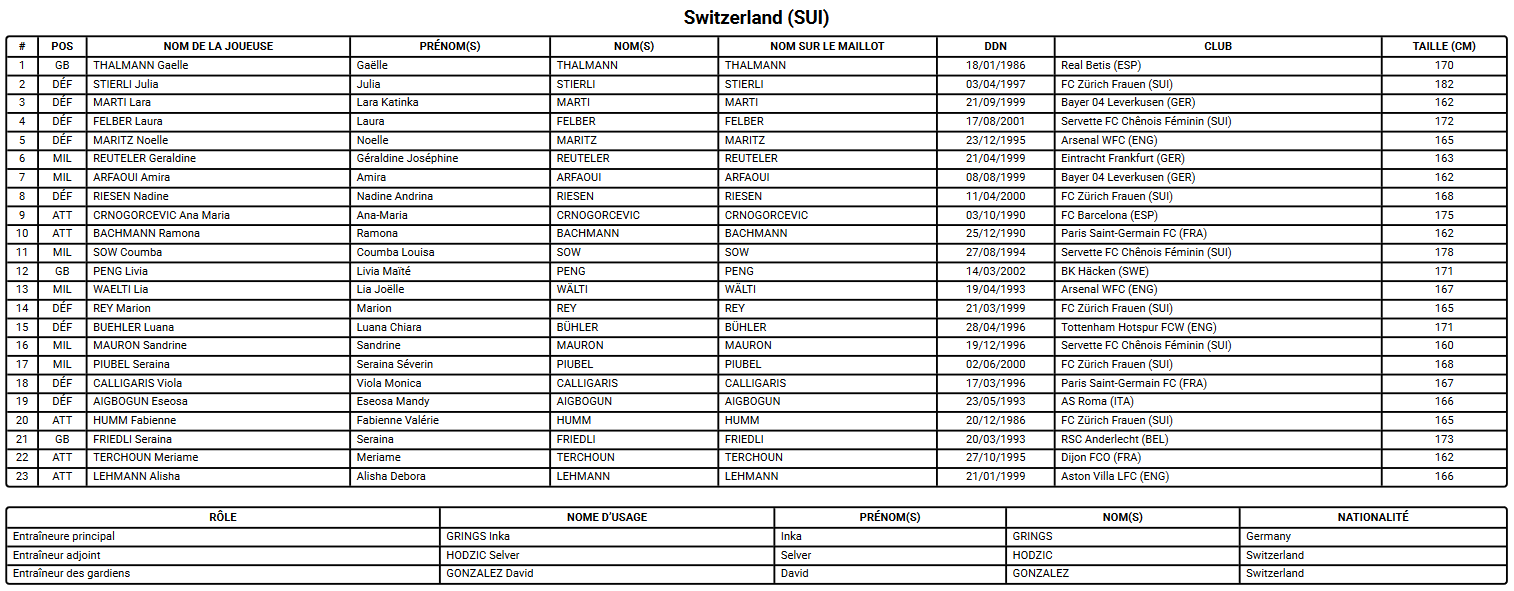 Switzerland (SUI)

| # | POS | NOM DE LA JOUEUSE | PRÉNOM(S) | NOM(S) | NOM SUR LE MAILLOT | DDN | CLUB | TAILLE (CM) |
|---|---|---|---|---|---|---|---|---|
| 1 | GB | THALMANN Gaelle | Gaëlle | THALMANN | THALMANN | 18/01/1986 | Real Betis (ESP) | 170 |
| 2 | DÉF | STIERLI Julia | Julia | STIERLI | STIERLI | 03/04/1997 | FC Zürich Frauen (SUI) | 182 |
| 3 | DÉF | MARTI Lara | Lara Katinka | MARTI | MARTI | 21/09/1999 | Bayer 04 Leverkusen (GER) | 162 |
| 4 | DÉF | FELBER Laura | Laura | FELBER | FELBER | 17/08/2001 | Servette FC Chênois Féminin (SUI) | 172 |
| 5 | DÉF | MARITZ Noelle | Noelle | MARITZ | MARITZ | 23/12/1995 | Arsenal WFC (ENG) | 165 |
| 6 | MIL | REUTELER Geraldine | Géraldine Joséphine | REUTELER | REUTELER | 21/04/1999 | Eintracht Frankfurt (GER) | 163 |
| 7 | MIL | ARFAOUI Amira | Amira | ARFAOUI | ARFAOUI | 08/08/1999 | Bayer 04 Leverkusen (GER) | 162 |
| 8 | DÉF | RIESEN Nadine | Nadine Andrina | RIESEN | RIESEN | 11/04/2000 | FC Zürich Frauen (SUI) | 168 |
| 9 | ATT | CRNOGORCEVIC Ana Maria | Ana-Maria | CRNOGORCEVIC | CRNOGORCEVIC | 03/10/1990 | FC Barcelona (ESP) | 175 |
| 10 | ATT | BACHMANN Ramona | Ramona | BACHMANN | BACHMANN | 25/12/1990 | Paris Saint-Germain FC (FRA) | 162 |
| 11 | MIL | SOW Coumba | Coumba Louisa | SOW | SOW | 27/08/1994 | Servette FC Chênois Féminin (SUI) | 178 |
| 12 | GB | PENG Livia | Livia Maïté | PENG | PENG | 14/03/2002 | BK Häcken (SWE) | 171 |
| 13 | MIL | WAELTI Lia | Lia Joëlle | WÄLTI | WÄLTI | 19/04/1993 | Arsenal WFC (ENG) | 167 |
| 14 | DÉF | REY Marion | Marion | REY | REY | 21/03/1999 | FC Zürich Frauen (SUI) | 165 |
| 15 | DÉF | BUEHLER Luana | Luana Chiara | BÜHLER | BÜHLER | 28/04/1996 | Tottenham Hotspur FCW (ENG) | 171 |
| 16 | MIL | MAURON Sandrine | Sandrine | MAURON | MAURON | 19/12/1996 | Servette FC Chênois Féminin (SUI) | 160 |
| 17 | MIL | PIUBEL Seraina | Seraina Séverin | PIUBEL | PIUBEL | 02/06/2000 | FC Zürich Frauen (SUI) | 168 |
| 18 | DÉF | CALLIGARIS Viola | Viola Monica | CALLIGARIS | CALLIGARIS | 17/03/1996 | Paris Saint-Germain FC (FRA) | 167 |
| 19 | DÉF | AIGBOGUN Eseosa | Eseosa Mandy | AIGBOGUN | AIGBOGUN | 23/05/1993 | AS Roma (ITA) | 166 |
| 20 | ATT | HUMM Fabienne | Fabienne Valérie | HUMM | HUMM | 20/12/1986 | FC Zürich Frauen (SUI) | 165 |
| 21 | GB | FRIEDLI Seraina | Seraina | FRIEDLI | FRIEDLI | 20/03/1993 | RSC Anderlecht (BEL) | 173 |
| 22 | ATT | TERCHOUN Meriame | Meriame | TERCHOUN | TERCHOUN | 27/10/1995 | Dijon FCO (FRA) | 162 |
| 23 | ATT | LEHMANN Alisha | Alisha Debora | LEHMANN | LEHMANN | 21/01/1999 | Aston Villa LFC (ENG) | 166 |

| RÔLE | NOME D'USAGE | PRÉNOM(S) | NOM(S) | NATIONALITÉ |
|---|---|---|---|---|
| Entraîneure principal | GRINGS Inka | Inka | GRINGS | Germany |
| Entraîneur adjoint | HODZIC Selver | Selver | HODZIC | Switzerland |
| Entraîneur des gardiens | GONZALEZ David | David | GONZALEZ | Switzerland |